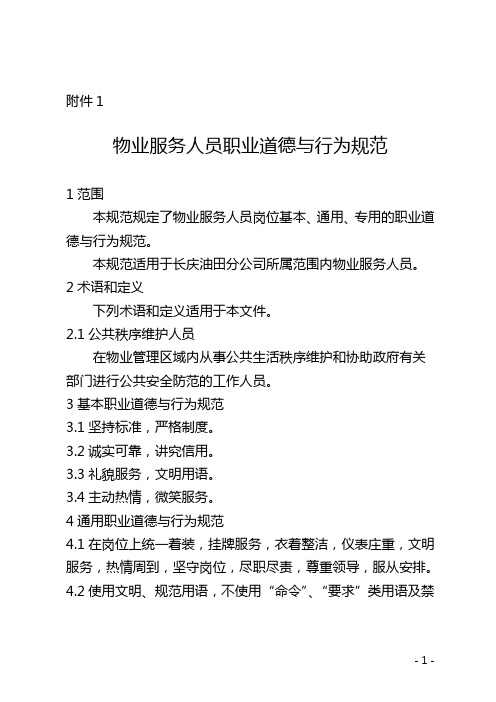 附件 1

物业服务人员职业道德与行为规范

1 范围

本规范规定了物业服务人员岗位基本、通用、专用的职业道德与行为规范。

本规范适用于长庆油田分公司所属范围内物业服务人员。

2 术语和定义

下列术语和定义适用于本文件。

2.1 公共秩序维护人员

在物业管理区域内从事公共生活秩序维护和协助政府有关部门进行公共安全防范的工作人员。

3 基本职业道德与行为规范

3.1 坚持标准，严格制度。

3.2 诚实可靠，讲究信用。

3.3 礼貌服务，文明用语。

3.4 主动热情，微笑服务。

4 通用职业道德与行为规范

4.1 在岗位上统一着装，挂牌服务，衣着整洁，仪表庄重，文明服务，热情周到，坚守岗位，尽职尽责，尊重领导，服从安排。

4.2 使用文明、规范用语，不使用“命令”、“要求”类用语及禁

- 1 -